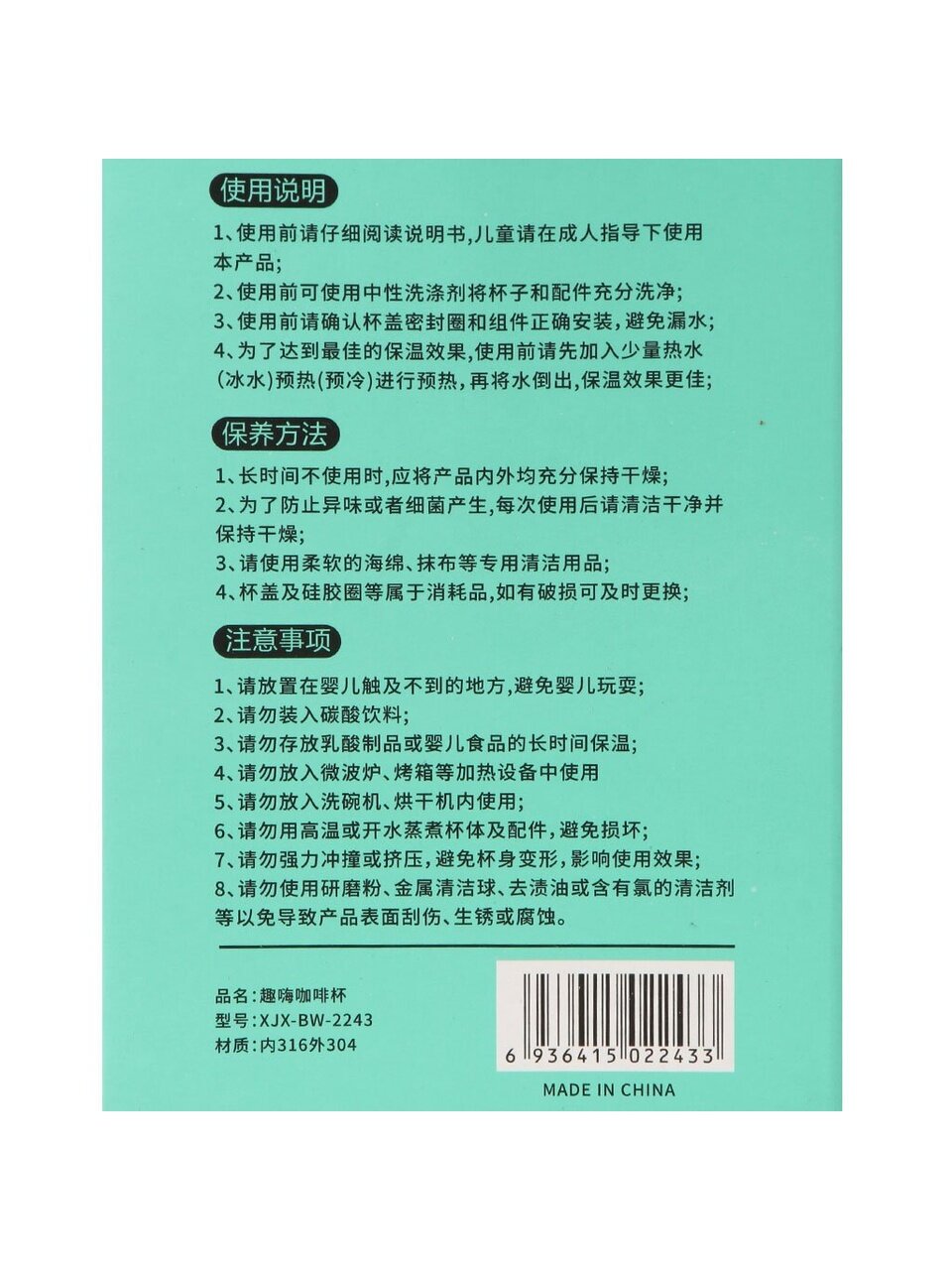 使用说明

1、使用前请仔细阅读说明书,儿童请在成人指导下使用本产品;
2、使用前可使用中性洗涤剂将杯子和配件充分洗净;
3、使用前请确认杯盖密封圈和组件正确安装,避免漏水;
4、为了达到最佳的保温效果,使用前请先加入少量热水(冰水)预热(预冷)进行预热,再将水倒出,保温效果更佳;

保养方法

1、长时间不使用时,应将产品内外均充分保持干燥;
2、为了防止异味或者细菌产生,每次使用后请清洁干净并保持干燥;
3、请使用柔软的海绵、抹布等专用清洁用品;
4、杯盖及硅胶圈等属于消耗品,如有破损可及时更换;

注意事项

1、请放置在婴儿触及不到的地方,避免婴儿玩耍;
2、请勿装入碳酸饮料;
3、请勿存放乳酸制品或婴儿食品的长时间保温;
4、请勿放入微波炉、烤箱等加热设备中使用
5、请勿放入洗碗机、烘干机内使用;
6、请勿用高温或开水蒸煮杯体及配件,避免损坏;
7、请勿强力冲撞或挤压,避免杯身变形,影响使用效果;
8、请勿使用研磨粉、金属清洁球、去渍油或含有氯的清洁剂等以免导致产品表面刮伤、生锈或腐蚀。

品名:趣嗨咖啡杯
型号:XJX-BW-2243
材质:内316外304

6 936415 022433

MADE IN CHINA